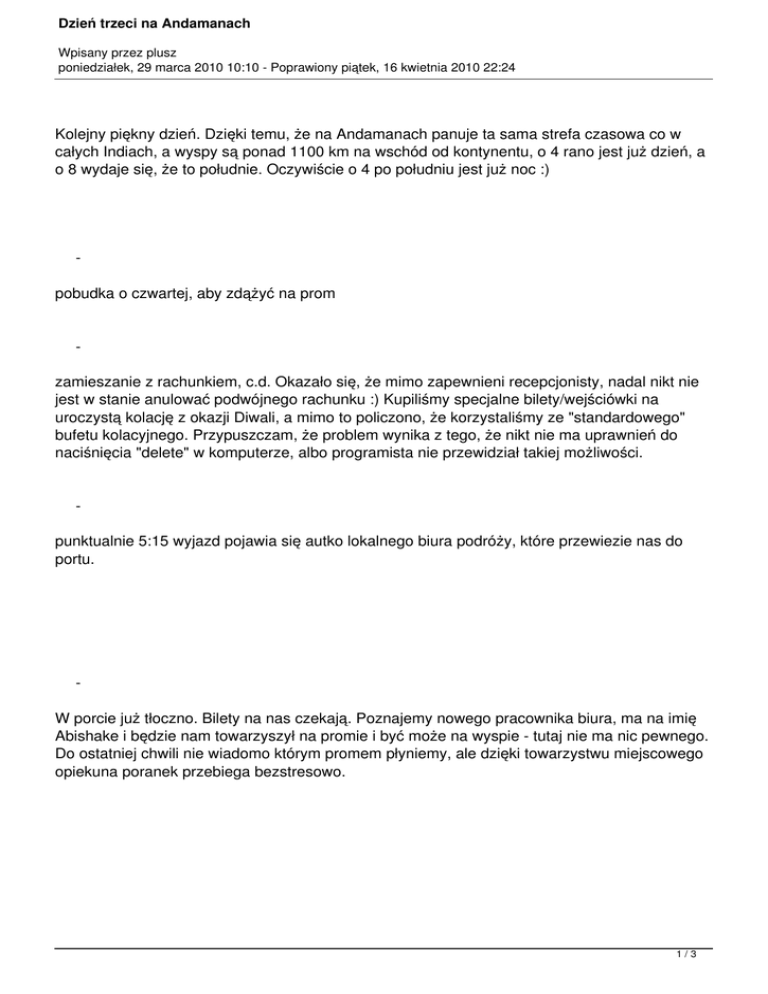 Dzień trzeci na Andamanach

Wpisany przez plusz
poniedziałek, 29 marca 2010 10:10 - Poprawiony piątek, 16 kwietnia 2010 22:24

Kolejny piękny dzień. Dzięki temu, że na Andamanach panuje ta sama strefa czasowa co w całych Indiach, a wyspy są ponad 1100 km na wschód od kontynentu, o 4 rano jest już dzień, a o 8 wydaje się, że to południe. Oczywiście o 4 po południu jest już noc :)

-

pobudka o czwartej, aby zdążyć na prom

-

zamieszanie z rachunkiem, c.d. Okazało się, że mimo zapewnieni recepcjonisty, nadal nikt nie jest w stanie anulować podwójnego rachunku :) Kupiliśmy specjalne bilety/wejściówki na uroczystą kolację z okazji Diwali, a mimo to policzono, że korzystaliśmy ze "standardowego" bufetu kolacyjnego. Przypuszczam, że problem wynika z tego, że nikt nie ma uprawnień do naciśnięcia "delete" w komputerze, albo programista nie przewidział takiej możliwości.

-

punktualnie 5:15 wyjazd pojawia się autko lokalnego biura podróży, które przewiezie nas do portu.

-

W porcie już tłoczno. Bilety na nas czekają. Poznajemy nowego pracownika biura, ma na imię Abishake i będzie nam towarzyszył na promie i być może na wyspie - tutaj nie ma nic pewnego. Do ostatniej chwili nie wiadomo którym promem płyniemy, ale dzięki towarzystwu miejscowego opiekuna poranek przebiega bezstresowo.

1 / 3